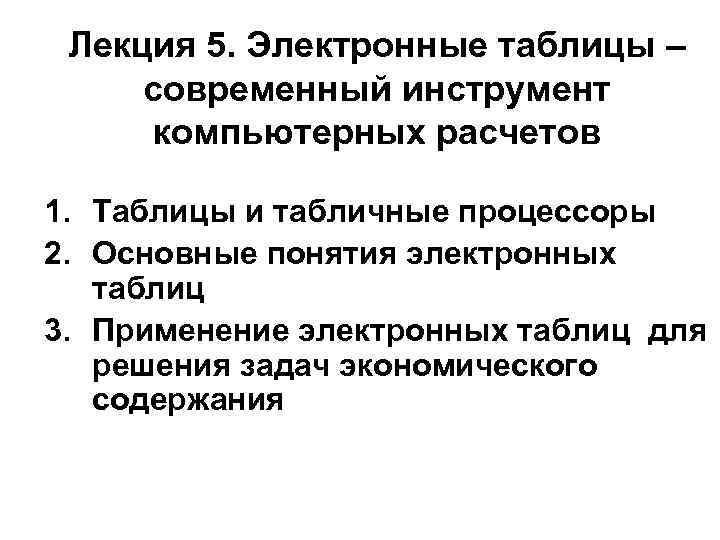 Лекция 5. Электронные таблицы – современный инструмент компьютерных расчетов

1. Таблицы и табличные процессоры
2. Основные понятия электронных таблиц
3. Применение электронных таблиц для решения задач экономического содержания